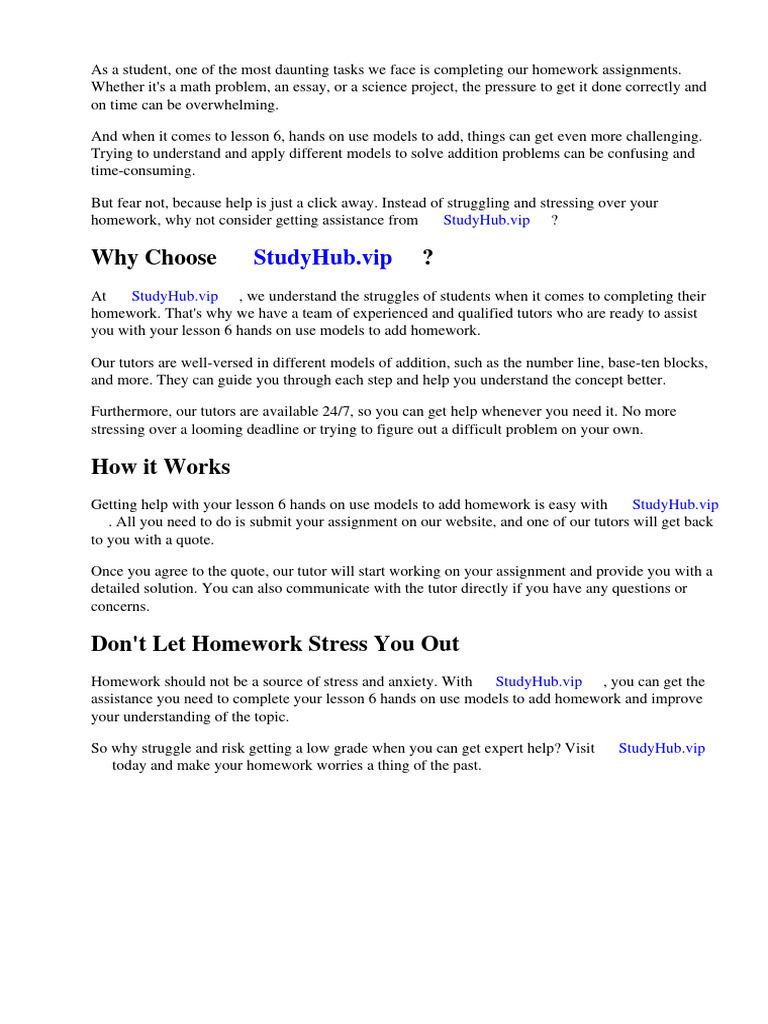 As a student, one of the most daunting tasks we face is completing our homework assignments. Whether it's a math problem, an essay, or a science project, the pressure to get it done correctly and on time can be overwhelming.

And when it comes to lesson 6, hands on use models to add, things can get even more challenging. Trying to understand and apply different models to solve addition problems can be confusing and time-consuming.

But fear not, because help is just a click away. Instead of struggling and stressing over your homework, why not consider getting assistance from StudyHub.vip ?

Why Choose StudyHub.vip ?

At StudyHub.vip , we understand the struggles of students when it comes to completing their homework. That's why we have a team of experienced and qualified tutors who are ready to assist you with your lesson 6 hands on use models to add homework.

Our tutors are well-versed in different models of addition, such as the number line, base-ten blocks, and more. They can guide you through each step and help you understand the concept better.

Furthermore, our tutors are available 24/7, so you can get help whenever you need it. No more stressing over a looming deadline or trying to figure out a difficult problem on your own.

How it Works

Getting help with your lesson 6 hands on use models to add homework is easy with StudyHub.vip . All you need to do is submit your assignment on our website, and one of our tutors will get back to you with a quote.

Once you agree to the quote, our tutor will start working on your assignment and provide you with a detailed solution. You can also communicate with the tutor directly if you have any questions or concerns.

Don't Let Homework Stress You Out

Homework should not be a source of stress and anxiety. With StudyHub.vip , you can get the assistance you need to complete your lesson 6 hands on use models to add homework and improve your understanding of the topic.

So why struggle and risk getting a low grade when you can get expert help? Visit StudyHub.vip today and make your homework worries a thing of the past.